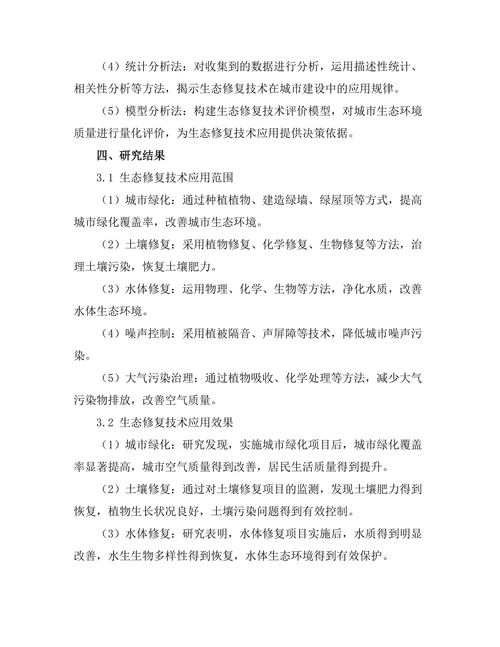 （4）统计分析法：对收集到的数据进行分析，运用描述性统计、相关性分析等方法，揭示生态修复技术在城市建设中的应用规律。

（5）模型分析法：构建生态修复技术评价模型，对城市生态环境质量进行量化评价，为生态修复技术应用提供决策依据。

四、研究结果

3.1 生态修复技术应用范围

（1）城市绿化：通过种植植物、建造绿墙、绿屋顶等方式，提高城市绿化覆盖率，改善城市生态环境。

（2）土壤修复：采用植物修复、化学修复、生物修复等方法，治理土壤污染，恢复土壤肥力。

（3）水体修复：运用物理、化学、生物等方法，净化水质，改善水体生态环境。

（4）噪声控制：采用植被隔音、声屏障等技术，降低城市噪声污染。

（5）大气污染治理：通过植物吸收、化学处理等方法，减少大气污染物排放，改善空气质量。

3.2 生态修复技术应用效果

（1）城市绿化：研究发现，实施城市绿化项目后，城市绿化覆盖率显著提高，城市空气质量得到改善，居民生活质量得到提升。

（2）土壤修复：通过对土壤修复项目的监测，发现土壤肥力得到恢复，植物生长状况良好，土壤污染问题得到有效控制。

（3）水体修复：研究表明，水体修复项目实施后，水质得到明显改善，水生生物多样性得到恢复，水体生态环境得到有效保护。